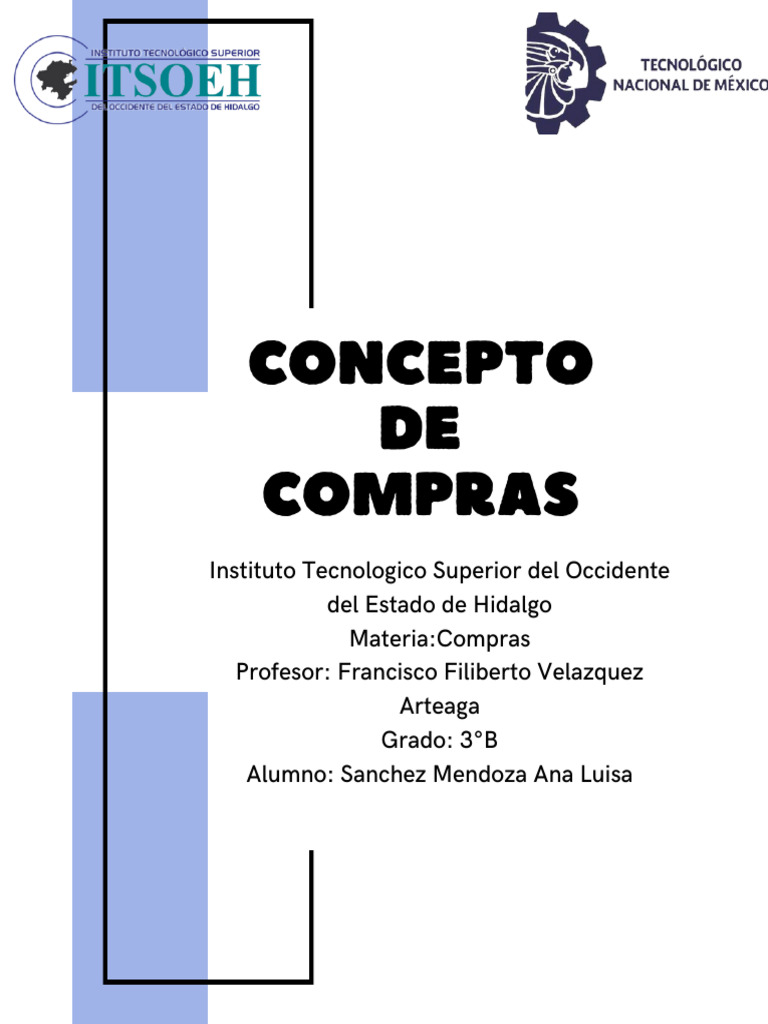 INSTITUTO TECNOLOGICO SUPERIOR
ITSOEH
DEL OCCIDENTE DEL ESTADO DE HIDALGO

TECNOLÓGICO
NACIONAL DE MÉXICO

CONCEPTO DE COMPRAS

Instituto Tecnologico Superior del Occidente del Estado de Hidalgo
Materia:Compras
Profesor: Francisco Filiberto Velazquez Arteaga
Grado: 3°B
Alumno: Sanchez Mendoza Ana Luisa